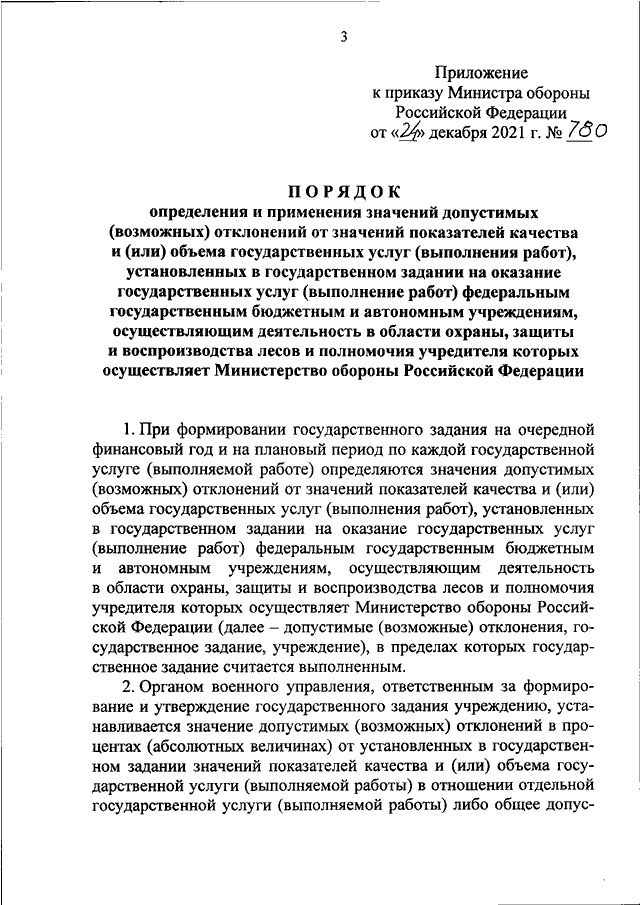 3

Приложение
к приказу Министра обороны
Российской Федерации
от «24» декабря 2021 г. № 780

ПОРЯДОК
определения и применения значений допустимых (возможных) отклонений от значений показателей качества и (или) объема государственных услуг (выполнения работ), установленных в государственном задании на оказание государственных услуг (выполнение работ) федеральным государственным бюджетным и автономным учреждениям, осуществляющим деятельность в области охраны, защиты и воспроизводства лесов и полномочия учредителя которых осуществляет Министерство обороны Российской Федерации

1. При формировании государственного задания на очередной финансовый год и на плановый период по каждой государственной услуге (выполняемой работе) определяются значения допустимых (возможных) отклонений от значений показателей качества и (или) объема государственных услуг (выполнения работ), установленных в государственном задании на оказание государственных услуг (выполнение работ) федеральным государственным бюджетным и автономным учреждениям, осуществляющим деятельность в области охраны, защиты и воспроизводства лесов и полномочия учредителя которых осуществляет Министерство обороны Российской Федерации (далее – допустимые (возможные) отклонения, государственное задание, учреждение), в пределах которых государственное задание считается выполненным.

2. Органом военного управления, ответственным за формирование и утверждение государственного задания учреждению, устанавливается значение допустимых (возможных) отклонений в процентах (абсолютных величинах) от установленных в государственном задании значений показателей качества и (или) объема государственной услуги (выполняемой работы) в отношении отдельной государственной услуги (выполняемой работы) либо общее допус-